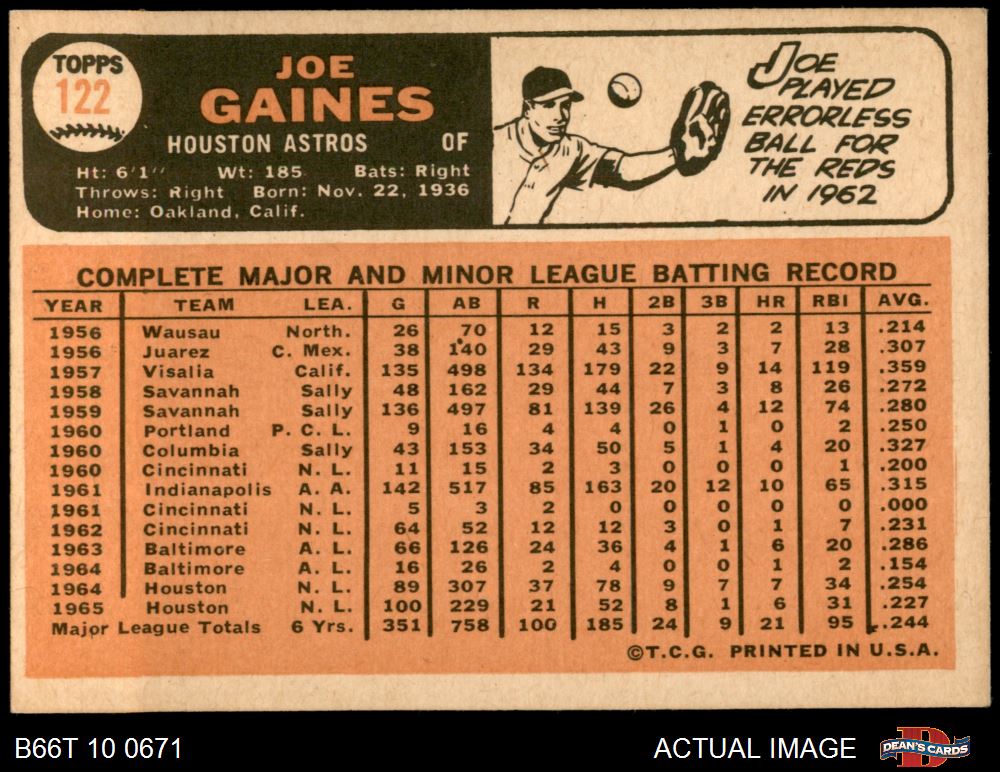 TOPPS
122

JOE
GAINES
HOUSTON ASTROS OF
Ht: 6'1" Wt: 185 Bats: Right
Throws: Right Born: Nov. 22, 1936
Home: Oakland, Calif.

JOE PLAYED ERRORLESS BALL FOR THE REDS IN 1962

COMPLETE MAJOR AND MINOR LEAGUE BATTING RECORD

| YEAR | TEAM | LEA. | G | AB | R | H | 2B | 3B | HR | RBI | AVG. |
|---|---|---|---|---|---|---|---|---|---|---|---|
| 1956 | Wausau | North. | 26 | 70 | 12 | 15 | 3 | 2 | 2 | 13 | .214 |
| 1956 | Juarez | C. Mex. | 38 | 140 | 29 | 43 | 9 | 3 | 7 | 28 | .307 |
| 1957 | Visalia | Calif. | 135 | 498 | 134 | 179 | 22 | 9 | 14 | 119 | .359 |
| 1958 | Savannah | Sally | 48 | 162 | 29 | 44 | 7 | 3 | 8 | 26 | .272 |
| 1959 | Savannah | Sally | 136 | 497 | 81 | 139 | 26 | 4 | 12 | 74 | .280 |
| 1960 | Portland | P. C. L. | 9 | 16 | 4 | 4 | 0 | 1 | 0 | 2 | .250 |
| 1960 | Columbia | Sally | 43 | 153 | 34 | 50 | 5 | 1 | 4 | 20 | .327 |
| 1960 | Cincinnati | N. L. | 11 | 15 | 2 | 3 | 0 | 0 | 0 | 1 | .200 |
| 1961 | Indianapolis | A. A. | 142 | 517 | 85 | 163 | 20 | 12 | 10 | 65 | .315 |
| 1961 | Cincinnati | N. L. | 5 | 3 | 2 | 0 | 0 | 0 | 0 | 0 | .000 |
| 1962 | Cincinnati | N. L. | 64 | 52 | 12 | 12 | 3 | 0 | 1 | 7 | .231 |
| 1963 | Baltimore | A. L. | 66 | 126 | 24 | 36 | 4 | 1 | 6 | 20 | .286 |
| 1964 | Baltimore | A. L. | 16 | 26 | 2 | 4 | 0 | 0 | 1 | 2 | .154 |
| 1964 | Houston | N. L. | 89 | 307 | 37 | 78 | 9 | 7 | 7 | 34 | .254 |
| 1965 | Houston | N. L. | 100 | 229 | 21 | 52 | 8 | 1 | 6 | 31 | .227 |
| Major League Totals | | 6 Yrs. | 351 | 758 | 100 | 185 | 24 | 9 | 21 | 95 | .244 |

©T.C.G. PRINTED IN U.S.A.

B66T 10 0671
ACTUAL IMAGE
DEAN'S CARDS